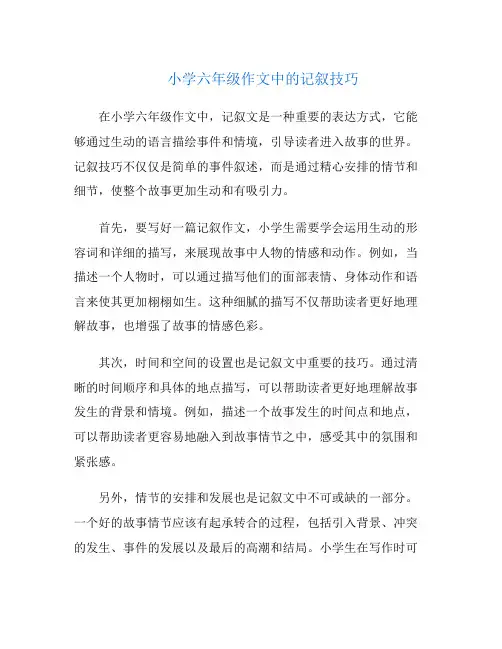 小学六年级作文中的记叙技巧

在小学六年级作文中，记叙文是一种重要的表达方式，它能够通过生动的语言描绘事件和情境，引导读者进入故事的世界。记叙技巧不仅仅是简单的事件叙述，而是通过精心安排的情节和细节，使整个故事更加生动和有吸引力。

首先，要写好一篇记叙作文，小学生需要学会运用生动的形容词和详细的描写，来展现故事中人物的情感和动作。例如，当描述一个人物时，可以通过描写他们的面部表情、身体动作和语言来使其更加栩栩如生。这种细腻的描写不仅帮助读者更好地理解故事，也增强了故事的情感色彩。

其次，时间和空间的设置也是记叙文中重要的技巧。通过清晰的时间顺序和具体的地点描写，可以帮助读者更好地理解故事发生的背景和情境。例如，描述一个故事发生的时间点和地点，可以帮助读者更容易地融入到故事情节之中，感受其中的氛围和紧张感。

另外，情节的安排和发展也是记叙文中不可或缺的一部分。一个好的故事情节应该有起承转合的过程，包括引入背景、冲突的发生、事件的发展以及最后的高潮和结局。小学生在写作时可